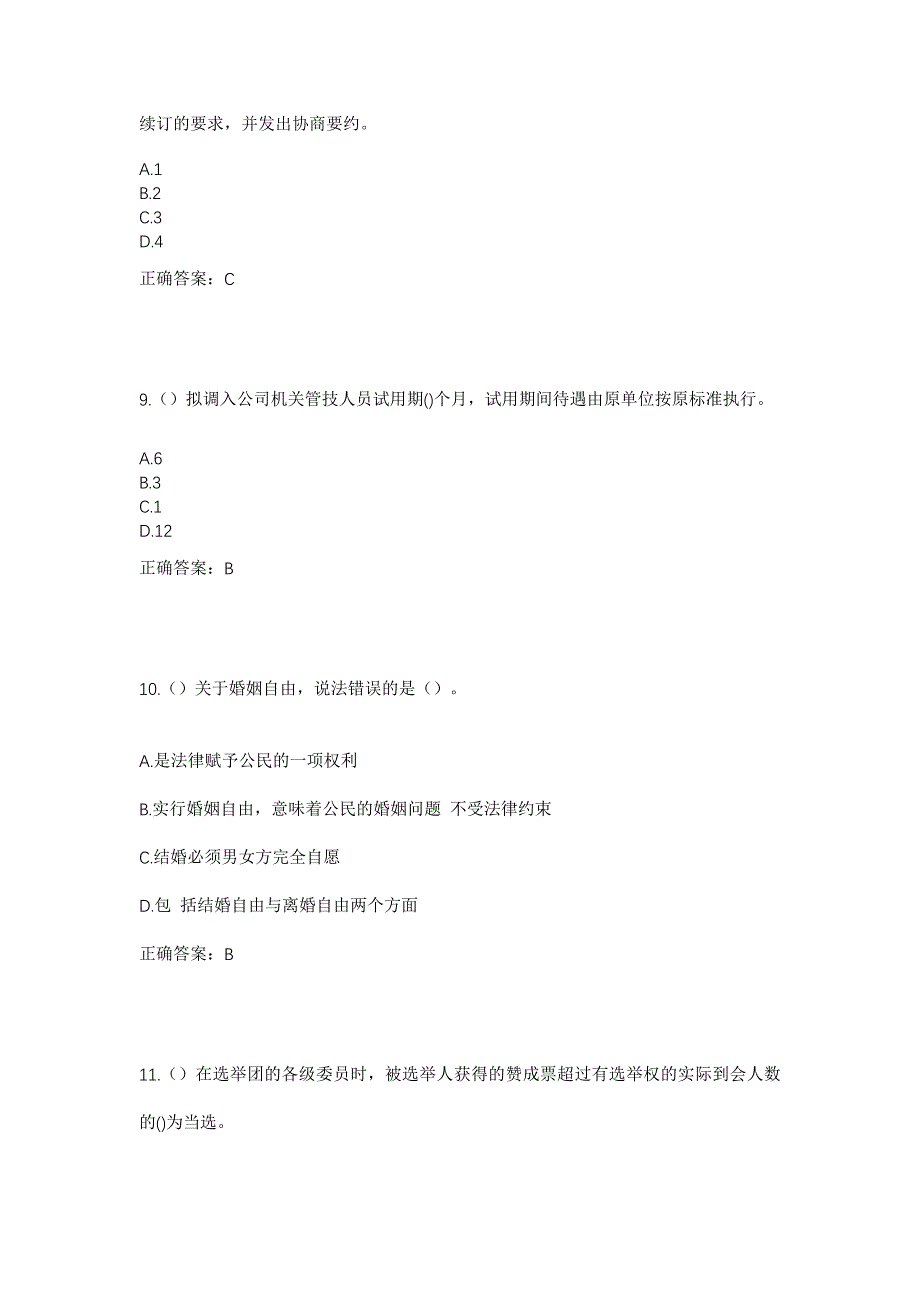 续订的要求，并发出协商要约。

A.1
B.2
C.3
D.4

正确答案：C

9.（）拟调入公司机关管技人员试用期()个月，试用期间待遇由原单位按原标准执行。

A.6
B.3
C.1
D.12

正确答案：B

10.（）关于婚姻自由，说法错误的是（）。

A.是法律赋予公民的一项权利

B.实行婚姻自由，意味着公民的婚姻问题 不受法律约束

C.结婚必须男女方完全自愿

D.包 括结婚自由与离婚自由两个方面

正确答案：B

11.（）在选举团的各级委员时，被选举人获得的赞成票超过有选举权的实际到会人数的()为当选。